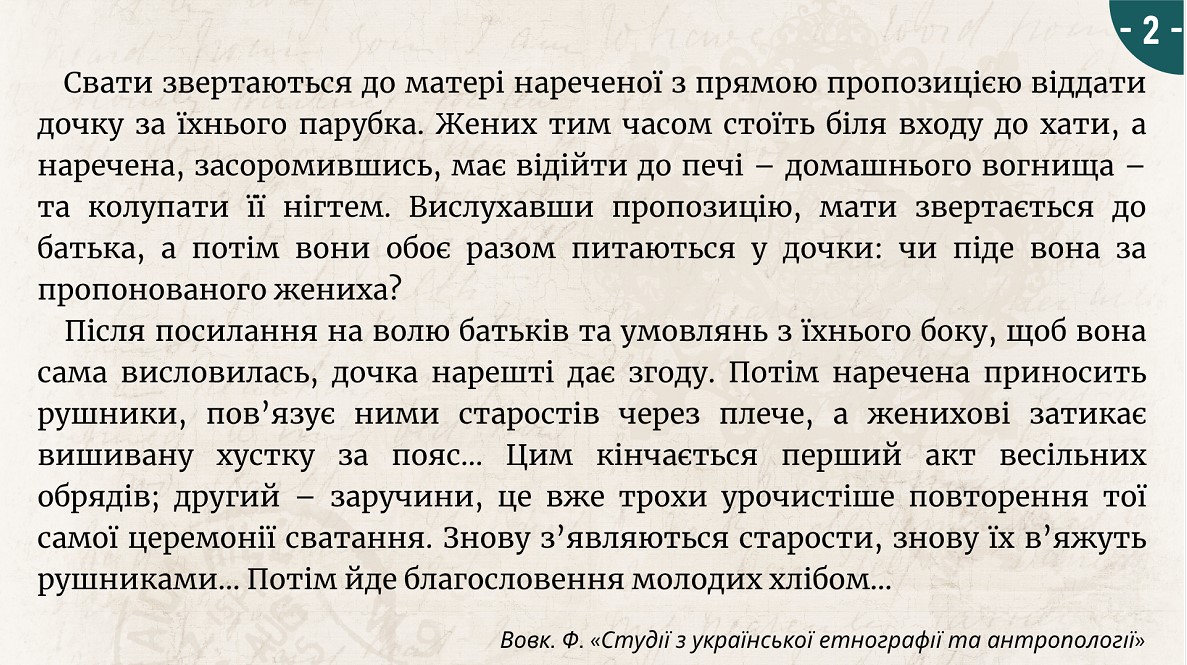 - 2 -

Свати звертаються до матері нареченої з прямою пропозицією віддати дочку за їхнього парубка. Жених тим часом стоїть біля входу до хати, а наречена, засоромившись, має відійти до печі – домашнього вогнища – та колупати її нігтем. Вислухавши пропозицію, мати звертається до батька, а потім вони обоє разом питаються у дочки: чи піде вона за пропонованого жениха?

Після посилання на волю батьків та умовлянь з їхнього боку, щоб вона сама висловилась, дочка нарешті дає згоду. Потім наречена приносить рушники, пов'язує ними старостів через плече, а женихові затикає вишивану хустку за пояс... Цим кінчається перший акт весільних обрядів; другий – заручини, це вже трохи урочистіше повторення тої самої церемонії сватання. Знову з'являються старости, знову їх в'яжуть рушниками... Потім йде благословення молодих хлібом...

Вовк. Ф. «Студії з української етнографії та антропології»